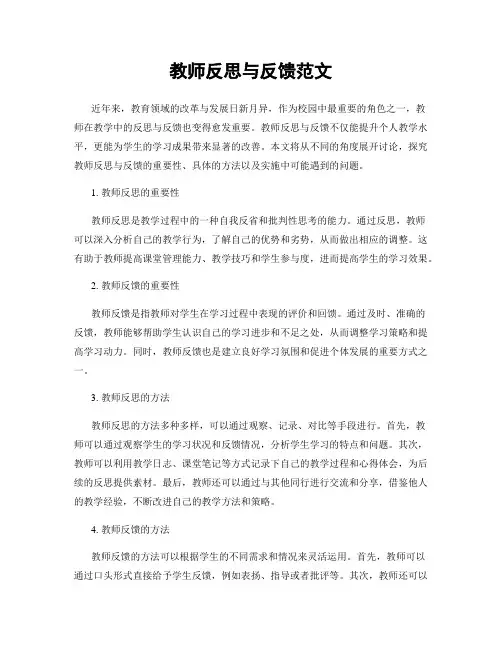 教师反思与反馈范文

近年来，教育领域的改革与发展日新月异，作为校园中最重要的角色之一，教师在教学中的反思与反馈也变得愈发重要。教师反思与反馈不仅能提升个人教学水平，更能为学生的学习成果带来显著的改善。本文将从不同的角度展开讨论，探究教师反思与反馈的重要性、具体的方法以及实施中可能遇到的问题。

1. 教师反思的重要性

教师反思是教学过程中的一种自我反省和批判性思考的能力。通过反思，教师可以深入分析自己的教学行为，了解自己的优势和劣势，从而做出相应的调整。这有助于教师提高课堂管理能力、教学技巧和学生参与度，进而提高学生的学习效果。

2. 教师反馈的重要性

教师反馈是指教师对学生在学习过程中表现的评价和回馈。通过及时、准确的反馈，教师能够帮助学生认识自己的学习进步和不足之处，从而调整学习策略和提高学习动力。同时，教师反馈也是建立良好学习氛围和促进个体发展的重要方式之一。

3. 教师反思的方法

教师反思的方法多种多样，可以通过观察、记录、对比等手段进行。首先，教师可以通过观察学生的学习状况和反馈情况，分析学生学习的特点和问题。其次，教师可以利用教学日志、课堂笔记等方式记录下自己的教学过程和心得体会，为后续的反思提供素材。最后，教师还可以通过与其他同行进行交流和分享，借鉴他人的教学经验，不断改进自己的教学方法和策略。

4. 教师反馈的方法

教师反馈的方法可以根据学生的不同需求和情况来灵活运用。首先，教师可以通过口头形式直接给予学生反馈，例如表扬、指导或者批评等。其次，教师还可以